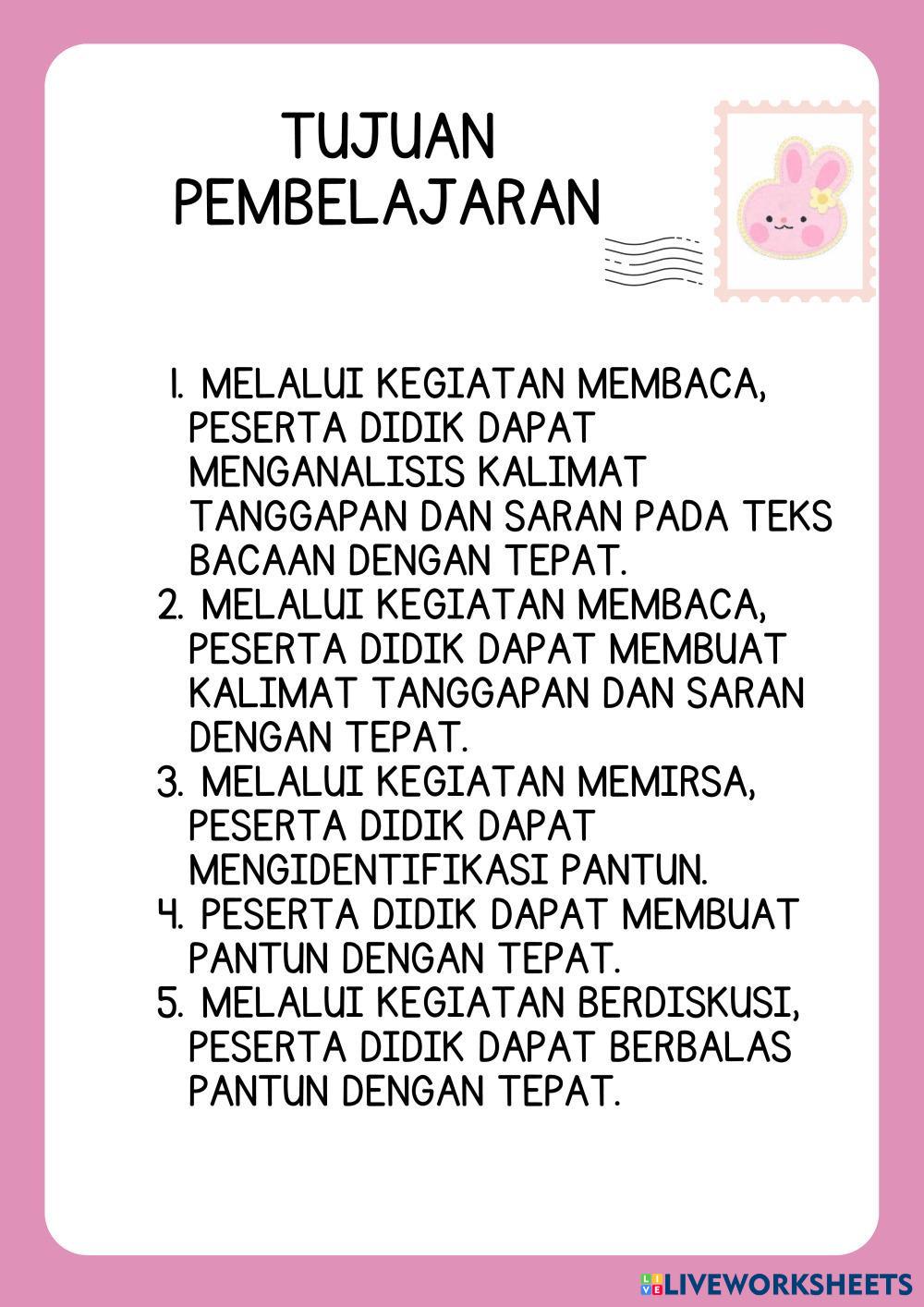 TUJUAN PEMBELAJARAN

1. MELALUI KEGIATAN MEMBACA, PESERTA DIDIK DAPAT MENGANALISIS KALIMAT TANGGAPAN DAN SARAN PADA TEKS BACAAN DENGAN TEPAT.
2. MELALUI KEGIATAN MEMBACA, PESERTA DIDIK DAPAT MEMBUAT KALIMAT TANGGAPAN DAN SARAN DENGAN TEPAT.
3. MELALUI KEGIATAN MEMIRSA, PESERTA DIDIK DAPAT MENGIDENTIFIKASI PANTUN.
4. PESERTA DIDIK DAPAT MEMBUAT PANTUN DENGAN TEPAT.
5. MELALUI KEGIATAN BERDISKUSI, PESERTA DIDIK DAPAT BERBALAS PANTUN DENGAN TEPAT.

LIVEWORKSHEETS